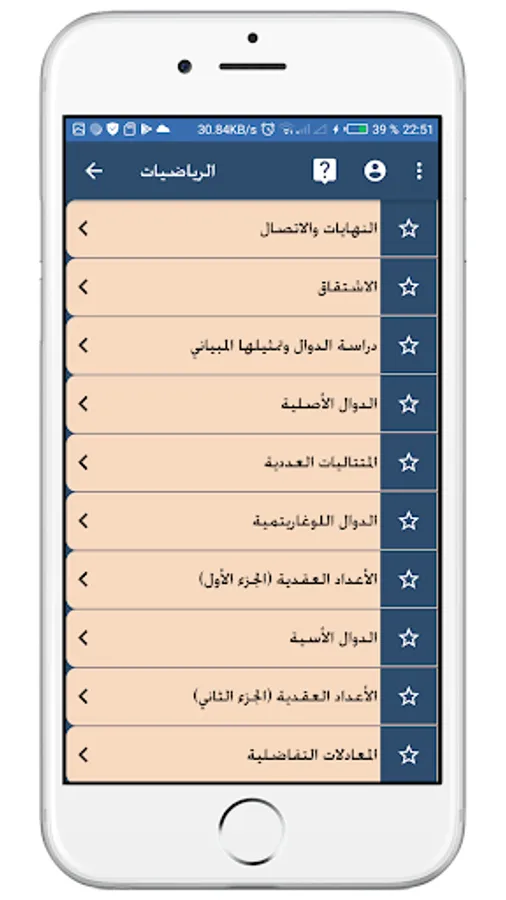 30.84KB/s 39 % 22:51

الرياضيات

النهايات والاتصال

الاشتقاق

دراسة الدوال وتمثيلها المبياني

الدوال الأصلية

المتتاليات العددية

الدوال اللوغاريتمية

الأعداد العقدية (الجزء الأول)

الدوال الأسية

الأعداد العقدية (الجزء الثاني)

المعادلات التفاضلية